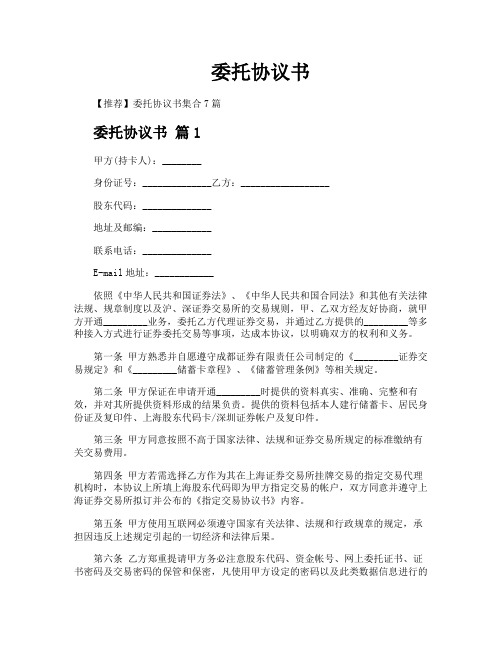 委托协议书

【推荐】委托协议书集合7篇

委托协议书 篇1

甲方(持卡人)：________

身份证号：______________乙方：__________________

股东代码：______________

地址及邮编：____________

联系电话：______________

E-mail地址：____________

依照《中华人民共和国证券法》、《中华人民共和国合同法》和其他有关法律法规、规章制度以及沪、深证券交易所的交易规则，甲、乙双方经友好协商，就甲方开通_________业务，委托乙方代理证券交易，并通过乙方提供的_________等多种接入方式进行证券委托交易等事项，达成本协议，以明确双方的权利和义务。

第一条 甲方熟悉并自愿遵守成都证券有限责任公司制定的《_________证券交易规定》和《_________储蓄卡章程》、《储蓄管理条例》等相关规定。

第二条 甲方保证在申请开通_________时提供的资料真实、准确、完整和有效，并对其所提供资料形成的结果负责。提供的资料包括本人建行储蓄卡、居民身份证及复印件、上海股东代码卡/深圳证券帐户及复印件。

第三条 甲方同意按照不高于国家法律、法规和证券交易所规定的标准缴纳有关交易费用。

第四条 甲方若需选择乙方作为其在上海证券交易所挂牌交易的指定交易代理机构时，本协议上所填上海股东代码即为甲方指定交易的帐户，双方同意并遵守上海证券交易所拟订并公布的《指定交易协议书》内容。

第五条 甲方使用互联网必须遵守国家有关法律、法规和行政规章的规定，承担因违反上述规定引起的一切经济和法律后果。

第六条 乙方郑重提请甲方务必注意股东代码、资金帐号、网上委托证书、证书密码及交易密码的保管和保密，凡使用甲方设定的密码以及此类数据信息进行的